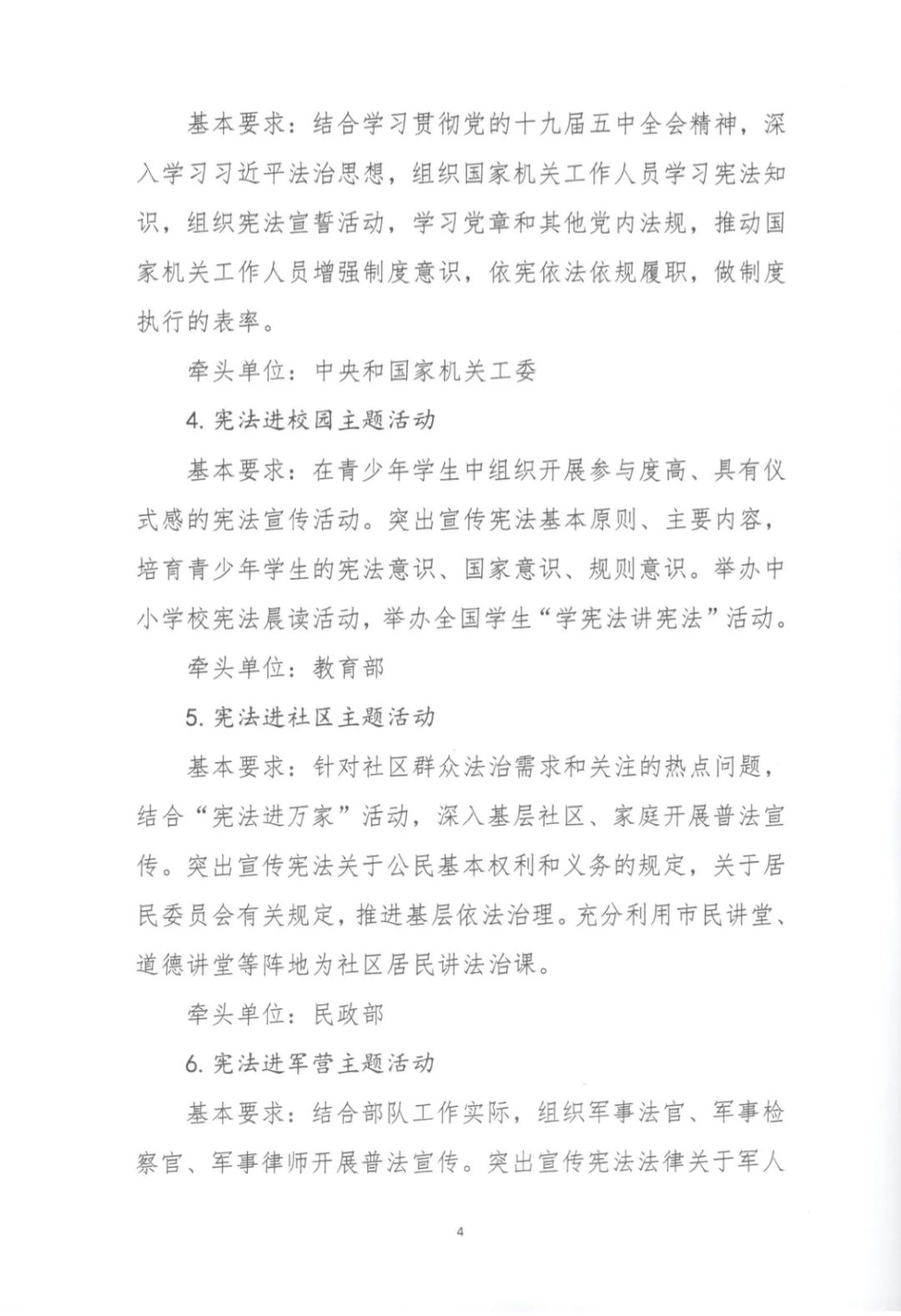 基本要求：结合学习贯彻党的十九届五中全会精神，深入学习习近平法治思想，组织国家机关工作人员学习宪法知识，组织宪法宣誓活动，学习党章和其他党内法规，推动国家机关工作人员增强制度意识，依宪依法依规履职，做制度执行的表率。

牵头单位：中央和国家机关工委

4. 宪法进校园主题活动

基本要求：在青少年学生中组织开展参与度高、具有仪式感的宪法宣传活动。突出宣传宪法基本原则、主要内容，培育青少年学生的宪法意识、国家意识、规则意识。举办中小学校宪法晨读活动，举办全国学生“学宪法讲宪法”活动。

牵头单位：教育部

5. 宪法进社区主题活动

基本要求：针对社区群众法治需求和关注的热点问题，结合“宪法进万家”活动，深入基层社区、家庭开展普法宣传。突出宣传宪法关于公民基本权利和义务的规定，关于居民委员会有关规定，推进基层依法治理。充分利用市民讲堂、道德讲堂等阵地为社区居民讲法治课。

牵头单位：民政部

6. 宪法进军营主题活动

基本要求：结合部队工作实际，组织军事法官、军事检察官、军事律师开展普法宣传。突出宣传宪法法律关于军人

4